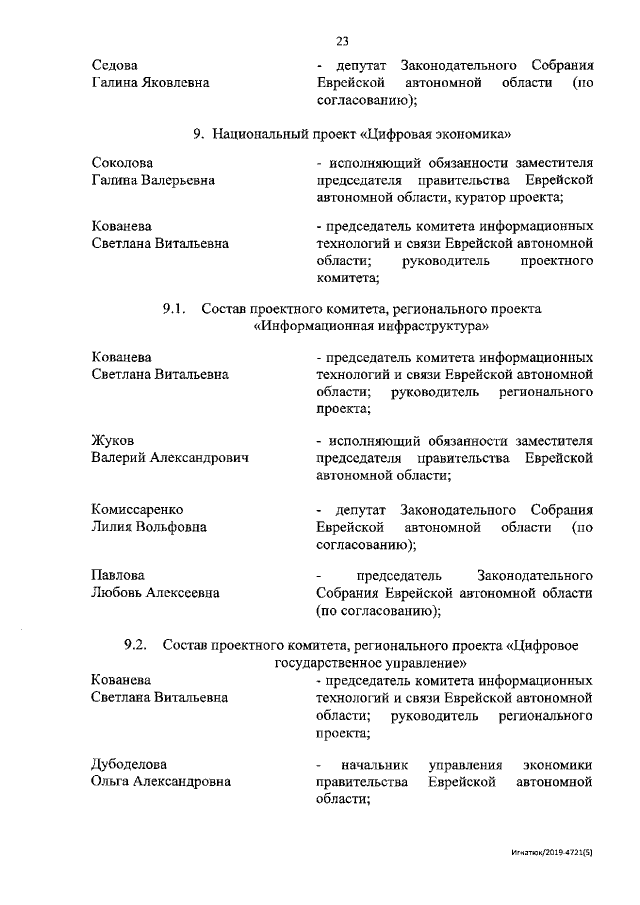 23

Седова
Галина Яковлевна

- депутат Законодательного Собрания Еврейской автономной области (по согласованию);

9. Национальный проект «Цифровая экономика»

Соколова
Галина Валерьевна

- исполняющий обязанности заместителя председателя правительства Еврейской автономной области, куратор проекта;

Кованева
Светлана Витальевна

- председатель комитета информационных технологий и связи Еврейской автономной области; руководитель проектного комитета;

9.1. Состав проектного комитета, регионального проекта «Информационная инфраструктура»

Кованева
Светлана Витальевна

- председатель комитета информационных технологий и связи Еврейской автономной области; руководитель регионального проекта;

Жуков
Валерий Александрович

- исполняющий обязанности заместителя председателя правительства Еврейской автономной области;

Комиссаренко
Лилия Вольфовна

- депутат Законодательного Собрания Еврейской автономной области (по согласованию);

Павлова
Любовь Алексеевна

- председатель Законодательного Собрания Еврейской автономной области (по согласованию);

9.2. Состав проектного комитета, регионального проекта «Цифровое государственное управление»

Кованева
Светлана Витальевна

- председатель комитета информационных технологий и связи Еврейской автономной области; руководитель регионального проекта;

Дубоделова
Ольга Александровна

- начальник управления экономики правительства Еврейской автономной области;

Игнатюк/2019-4721(5)